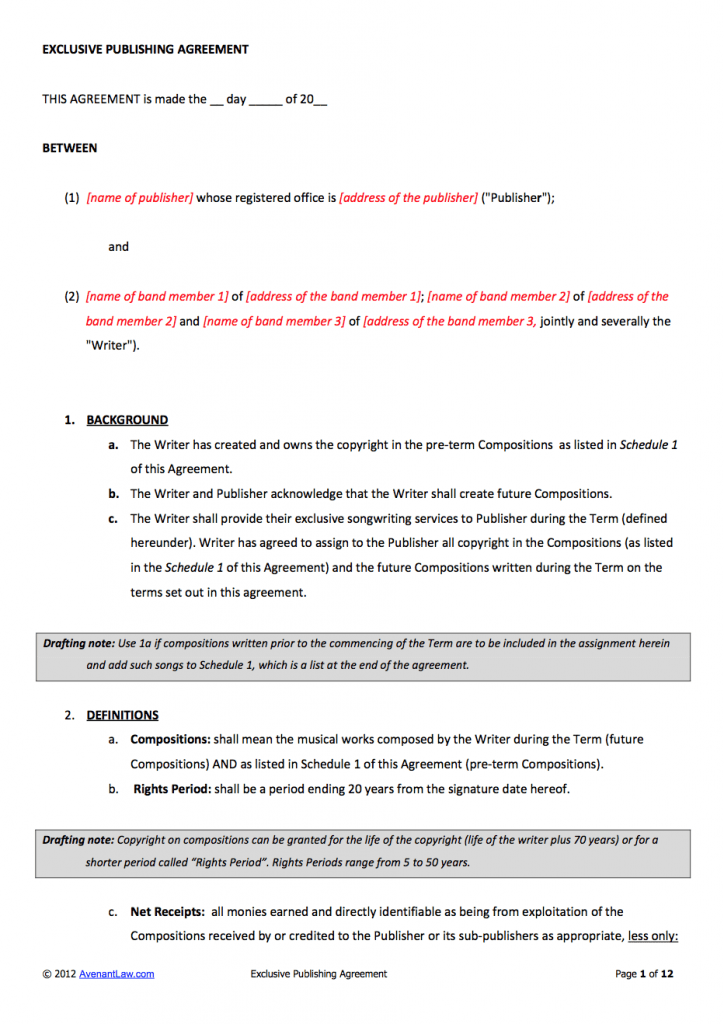 EXCLUSIVE PUBLISHING AGREEMENT

THIS AGREEMENT is made the __ day _____ of 20__

BETWEEN

(1) [name of publisher] whose registered office is [address of the publisher] ("Publisher");

and

(2) [name of band member 1] of [address of the band member 1]; [name of band member 2] of [address of the band member 2] and [name of band member 3] of [address of the band member 3, jointly and severally the "Writer").

1. BACKGROUND

a. The Writer has created and owns the copyright in the pre-term Compositions as listed in Schedule 1 of this Agreement.

b. The Writer and Publisher acknowledge that the Writer shall create future Compositions.

c. The Writer shall provide their exclusive songwriting services to Publisher during the Term (defined hereunder). Writer has agreed to assign to the Publisher all copyright in the Compositions (as listed in the Schedule 1 of this Agreement) and the future Compositions written during the Term on the terms set out in this agreement.

Drafting note: Use 1a if compositions written prior to the commencing of the Term are to be included in the assignment herein and add such songs to Schedule 1, which is a list at the end of the agreement.

2. DEFINITIONS

a. Compositions: shall mean the musical works composed by the Writer during the Term (future Compositions) AND as listed in Schedule 1 of this Agreement (pre-term Compositions).

b. Rights Period: shall be a period ending 20 years from the signature date hereof.

Drafting note: Copyright on compositions can be granted for the life of the copyright (life of the writer plus 70 years) or for a shorter period called "Rights Period". Rights Periods range from 5 to 50 years.

c. Net Receipts: all monies earned and directly identifiable as being from exploitation of the Compositions received by or credited to the Publisher or its sub-publishers as appropriate, less only:

© 2012 AvenantLaw.com Exclusive Publishing Agreement Page 1 of 12